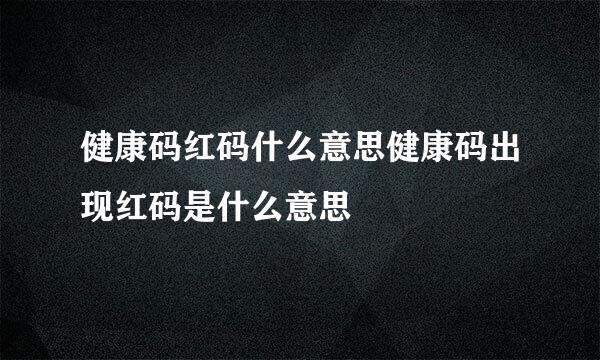 健康码红码什么意思健康码出现红码是什么意思